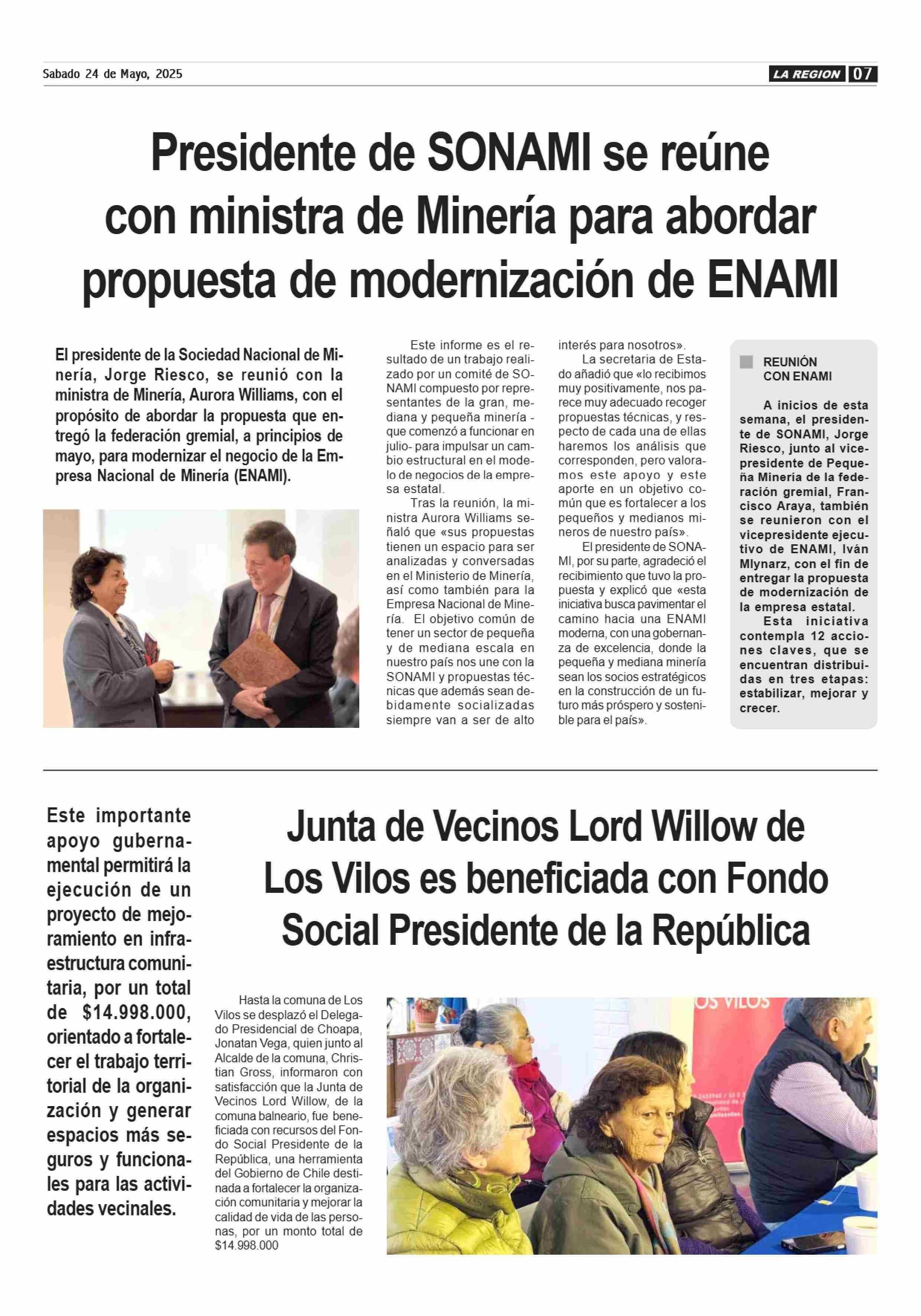 Sabado 24 de Mayo, 2025

LA REGION 07

Presidente de SONAMI se reúne con ministra de Minería para abordar propuesta de modernización de ENAMI

El presidente de la Sociedad Nacional de Minería, Jorge Riesco, se reunió con la ministra de Minería, Aurora Williams, con el propósito de abordar la propuesta que entregó la federación gremial, a principios de mayo, para modernizar el negocio de la Empresa Nacional de Minería (ENAMI).

Este informe es el resultado de un trabajo realizado por un comité de SONAMI compuesto por representantes de la gran, mediana y pequeña minería -que comenzó a funcionar en julio- para impulsar un cambio estructural en el modelo de negocios de la empresa estatal.

Tras la reunión, la ministra Aurora Williams señaló que «sus propuestas tienen un espacio para ser analizadas y conversadas en el Ministerio de Minería, así como también para la Empresa Nacional de Minería. El objetivo común de tener un sector de pequeña y de mediana escala en nuestro país nos une con la SONAMI y propuestas técnicas que además sean debidamente socializadas siempre van a ser de alto interés para nosotros».

La secretaria de Estado añadió que «lo recibimos muy positivamente, nos parece muy adecuado recoger propuestas técnicas, y respecto de cada una de ellas haremos los análisis que corresponden, pero valoramos este apoyo y este aporte en un objetivo común que es fortalecer a los pequeños y medianos mineros de nuestro país».

El presidente de SONAMI, por su parte, agradeció el recibimiento que tuvo la propuesta y explicó que «esta iniciativa busca pavimentar el camino hacia una ENAMI moderna, con una gobernanza de excelencia, donde la pequeña y mediana minería sean los socios estratégicos en la construcción de un futuro más próspero y sostenible para el país».

REUNIÓN CON ENAMI

A inicios de esta semana, el presidente de SONAMI, Jorge Riesco, junto al vicepresidente de Pequeña Minería de la federación gremial, Francisco Araya, también se reunieron con el vicepresidente ejecutivo de ENAMI, Iván Mlynarz, con el fin de entregar la propuesta de modernización de la empresa estatal.

Esta iniciativa contempla 12 acciones claves, que se encuentran distribuidas en tres etapas: estabilizar, mejorar y crecer.

Este importante apoyo gubernamental permitirá la ejecución de un proyecto de mejoramiento en infraestructura comunitaria, por un total de $14.998.000, orientado a fortalecer el trabajo territorial de la organización y generar espacios más seguros y funcionales para las actividades vecinales.

Junta de Vecinos Lord Willow de Los Vilos es beneficiada con Fondo Social Presidente de la República

Hasta la comuna de Los Vilos se desplazó el Delegado Presidencial de Choapa, Jonatan Vega, quien junto al Alcalde de la comuna, Christian Gross, informaron con satisfacción que la Junta de Vecinos Lord Willow, de la comuna balneario, fue beneficiada con recursos del Fondo Social Presidente de la República, una herramienta del Gobierno de Chile destinada a fortalecer la organización comunitaria y mejorar la calidad de vida de las personas, por un monto total de $14.998.000

OS VILOS